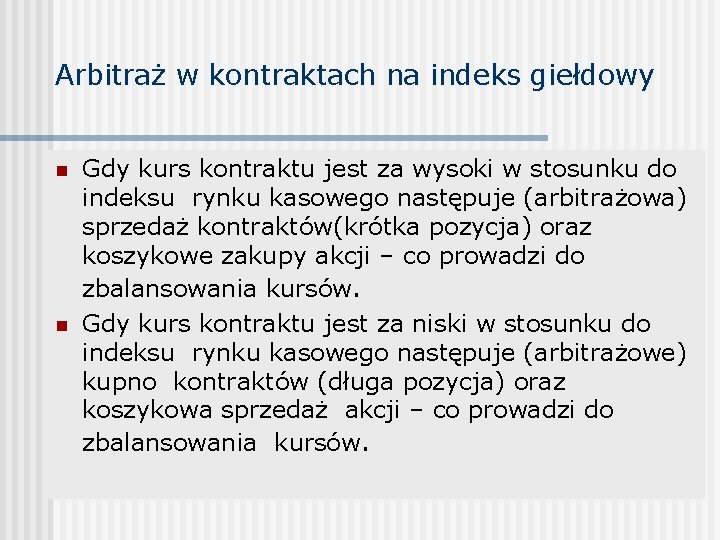 Arbitraż w kontraktach na indeks giełdowy

• Gdy kurs kontraktu jest za wysoki w stosunku do indeksu rynku kasowego następuje (arbitrażowa) sprzedaż kontraktów(krótka pozycja) oraz koszykowe zakupy akcji – co prowadzi do zbalansowania kursów.
• Gdy kurs kontraktu jest za niski w stosunku do indeksu rynku kasowego następuje (arbitrażowe) kupno kontraktów (długa pozycja) oraz koszykowa sprzedaż akcji – co prowadzi do zbalansowania kursów.